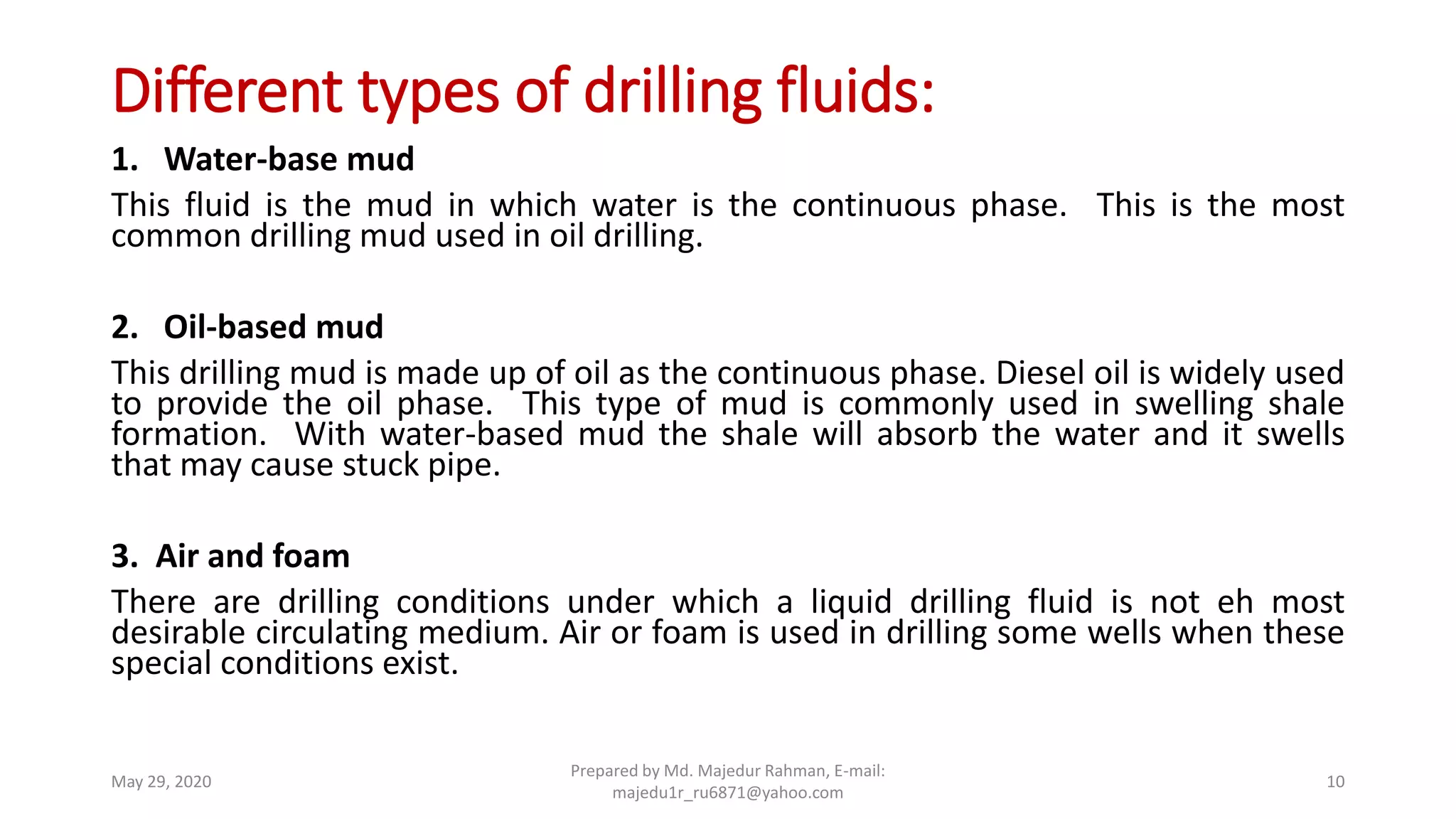 Different types of drilling fluids:

1. Water-base mud

This fluid is the mud in which water is the continuous phase. This is the most common drilling mud used in oil drilling.

2. Oil-based mud

This drilling mud is made up of oil as the continuous phase. Diesel oil is widely used to provide the oil phase. This type of mud is commonly used in swelling shale formation. With water-based mud the shale will absorb the water and it swells that may cause stuck pipe.

3. Air and foam

There are drilling conditions under which a liquid drilling fluid is not eh most desirable circulating medium. Air or foam is used in drilling some wells when these special conditions exist.

May 29, 2020

Prepared by Md. Majedur Rahman, E-mail: majedu1r_ru6871@yahoo.com

10